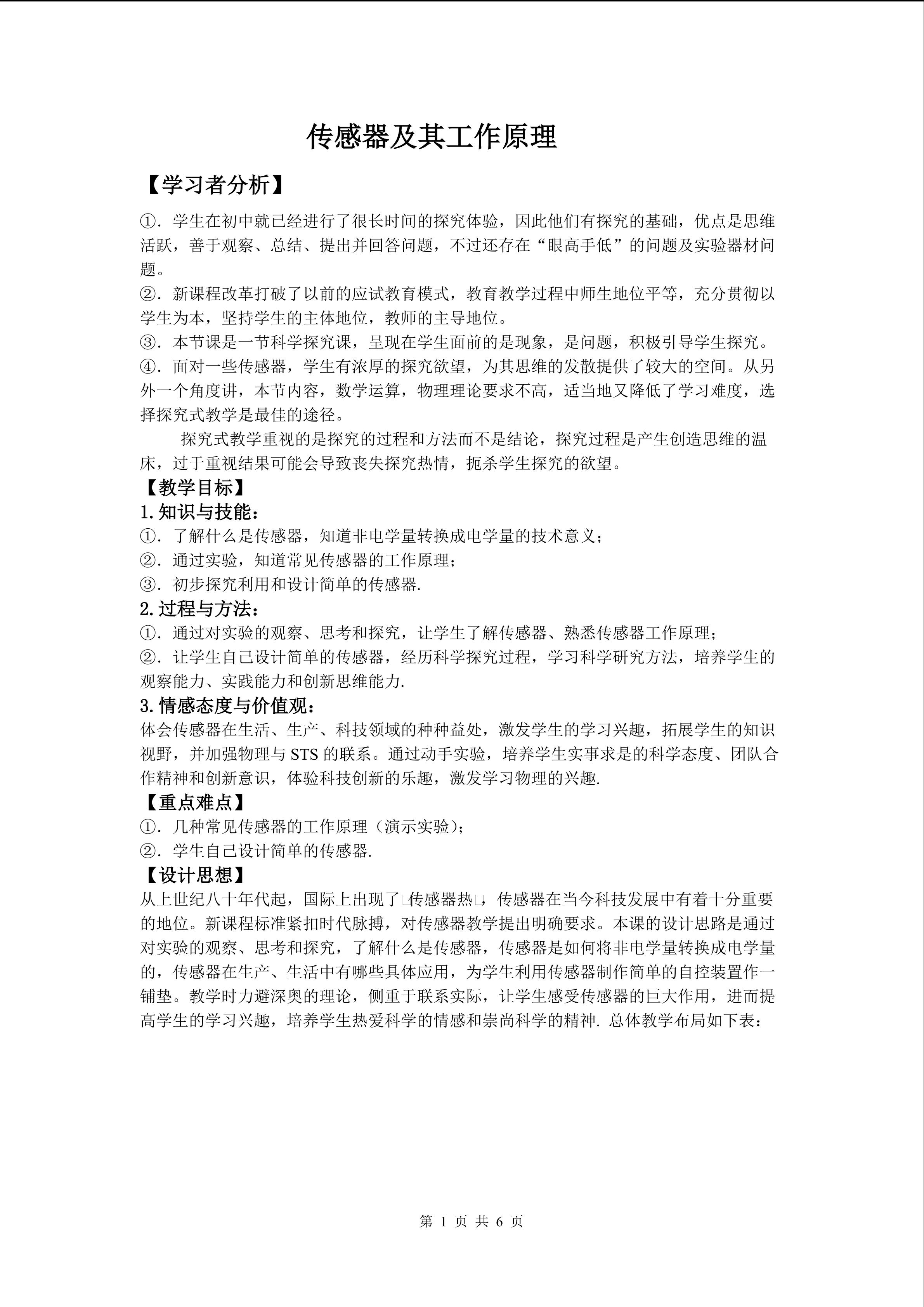 传感器及其工作原理

【学习者分析】

①．学生在初中就已经进行了很长时间的探究体验，因此他们有探究的基础，优点是思维活跃，善于观察、总结、提出并回答问题，不过还存在“眼高手低”的问题及实验器材问题。
②．新课程改革打破了以前的应试教育模式，教育教学过程中师生地位平等，充分贯彻以学生为本，坚持学生的主体地位，教师的主导地位。
③．本节课是一节科学探究课，呈现在学生面前的是现象，是问题，积极引导学生探究。
④．面对一些传感器，学生有浓厚的探究欲望，为其思维的发散提供了较大的空间。从另外一个角度讲，本节内容，数学运算，物理理论要求不高，适当地又降低了学习难度，选择探究式教学是最佳的途径。

探究式教学重视的是探究的过程和方法而不是结论，探究过程是产生创造思维的温床，过于重视结果可能会导致丧失探究热情，扼杀学生探究的欲望。

【教学目标】

1.知识与技能：
①．了解什么是传感器，知道非电学量转换成电学量的技术意义；
②．通过实验，知道常见传感器的工作原理；
③．初步探究利用和设计简单的传感器.

2.过程与方法：
①．通过对实验的观察、思考和探究，让学生了解传感器、熟悉传感器工作原理；
②．让学生自己设计简单的传感器，经历科学探究过程，学习科学研究方法，培养学生的观察能力、实践能力和创新思维能力.

3.情感态度与价值观：
体会传感器在生活、生产、科技领域的种种益处，激发学生的学习兴趣，拓展学生的知识视野，并加强物理与 STS 的联系。通过动手实验，培养学生实事求是的科学态度、团队合作精神和创新意识，体验科技创新的乐趣，激发学习物理的兴趣.

【重点难点】
①．几种常见传感器的工作原理（演示实验）；
②．学生自己设计简单的传感器.

【设计思想】
从上世纪八十年代起，国际上出现了□传感器热□，传感器在当今科技发展中有着十分重要的地位。新课程标准紧扣时代脉搏，对传感器教学提出明确要求。本课的设计思路是通过对实验的观察、思考和探究，了解什么是传感器，传感器是如何将非电学量转换成电学量的，传感器在生产、生活中有哪些具体应用，为学生利用传感器制作简单的自控装置作一铺垫。教学时力避深奥的理论，侧重于联系实际，让学生感受传感器的巨大作用，进而提高学生的学习兴趣，培养学生热爱科学的情感和崇尚科学的精神. 总体教学布局如下表：

第 1 页 共 6 页